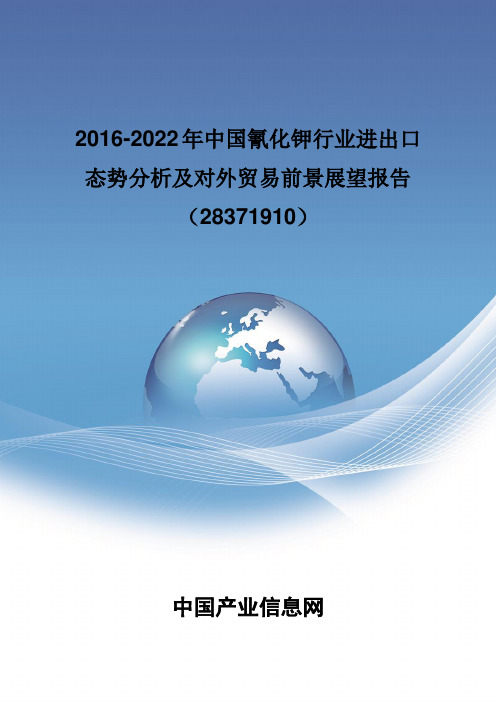 2016-2022年中国氰化钾行业进出口态势分析及对外贸易前景展望报告（28371910）

中国产业信息网